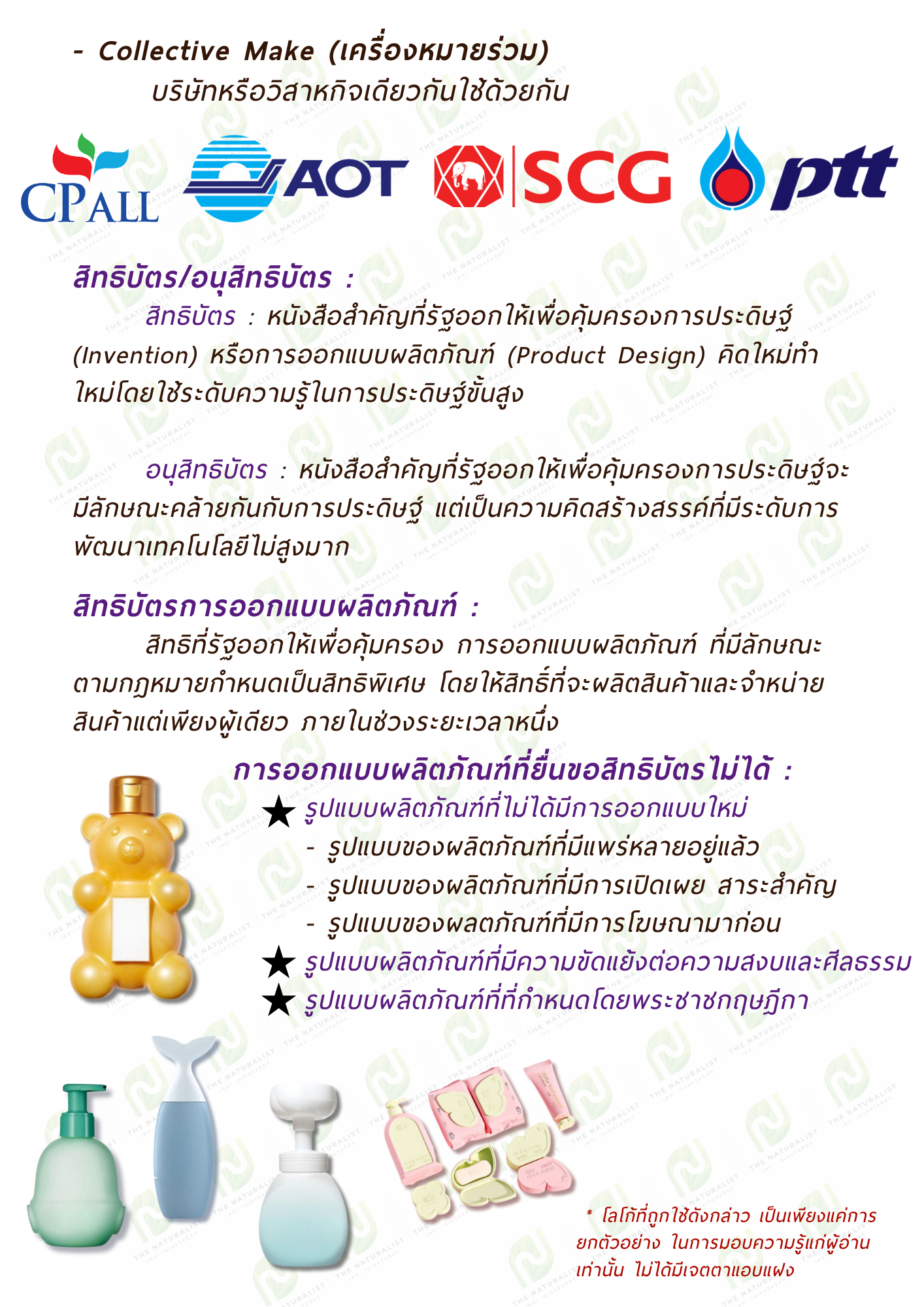 - Collective Make (เครื่องหมายร่วม)
บริษัทหรือวิสาหกิจเดียวกันใช้ด้วยกัน

CPALL AOT SCG ptt

สิทธิบัตร/อนุสิทธิบัตร :

สิทธิบัตร : หนังสือสำคัญที่รัฐออกให้เพื่อคุ้มครองการประดิษฐ์ (Invention) หรือการออกแบบผลิตภัณฑ์ (Product Design) คิดใหม่ทำใหม่โดยใช้ระดับความรู้ในการประดิษฐ์ขั้นสูง

อนุสิทธิบัตร : หนังสือสำคัญที่รัฐออกให้เพื่อคุ้มครองการประดิษฐ์จะมีลักษณะคล้ายกันกับการประดิษฐ์ แต่เป็นความคิดสร้างสรรค์ที่มีระดับการพัฒนาเทคโนโลยีไม่สูงมาก

สิทธิบัตรการออกแบบผลิตภัณฑ์ :

สิทธิที่รัฐออกให้เพื่อคุ้มครอง การออกแบบผลิตภัณฑ์ ที่มีลักษณะตามกฎหมายกำหนดเป็นสิทธิพิเศษ โดยให้สิทธิ์ที่จะผลิตสินค้าและจำหน่ายสินค้าแต่เพียงผู้เดียว ภายในช่วงระยะเวลาหนึ่ง

การออกแบบผลิตภัณฑ์ที่ยื่นขอสิทธิบัตรไม่ได้ :
★ รูปแบบผลิตภัณฑ์ที่ไม่ได้มีการออกแบบใหม่
- รูปแบบของผลิตภัณฑ์ที่มีแพร่หลายอยู่แล้ว
- รูปแบบของผลิตภัณฑ์ที่มีการเปิดเผย สาระสำคัญ
- รูปแบบของผลตภัณฑ์ที่มีการโฆษณามาก่อน
★ รูปแบบผลิตภัณฑ์ที่มีความขัดแย้งต่อความสงบและศีลธรรม
★ รูปแบบผลิตภัณฑ์ที่ที่กำหนดโดยพระชาชกฤษฎีกา

* โลโก้ที่ถูกใช้ดังกล่าว เป็นเพียงแค่การยกตัวอย่าง ในการมอบความรู้แก่ผู้อ่านเท่านั้น ไม่ได้มีเจตตาแอบแฝง

THE NATURALIST